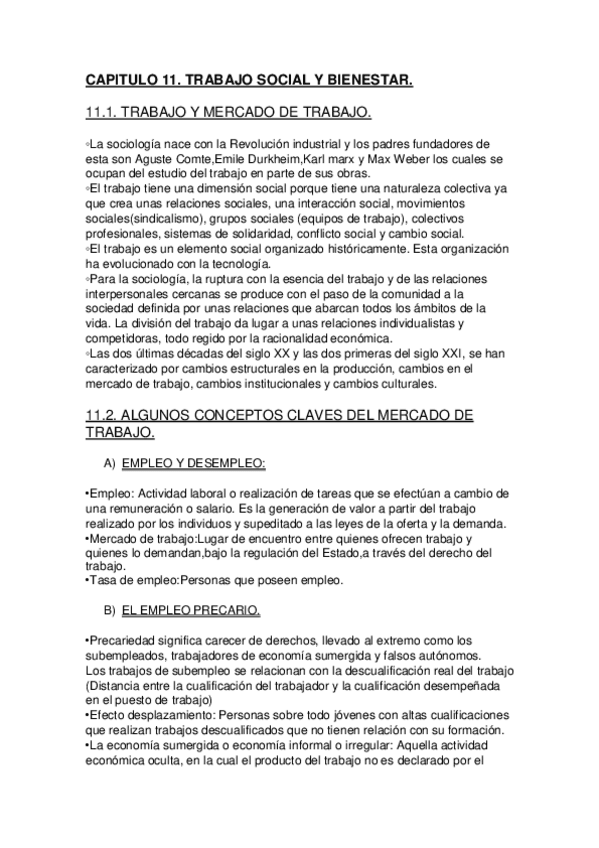 CAPITULO 11. TRABAJO SOCIAL Y BIENESTAR.

11.1. TRABAJO Y MERCADO DE TRABAJO.

◦La sociología nace con la Revolución industrial y los padres fundadores de esta son Aguste Comte,Emile Durkheim,Karl marx y Max Weber los cuales se ocupan del estudio del trabajo en parte de sus obras.
◦El trabajo tiene una dimensión social porque tiene una naturaleza colectiva ya que crea unas relaciones sociales, una interacción social, movimientos sociales(sindicalismo), grupos sociales (equipos de trabajo), colectivos profesionales, sistemas de solidaridad, conflicto social y cambio social.
◦El trabajo es un elemento social organizado históricamente. Esta organización ha evolucionado con la tecnología.
◦Para la sociología, la ruptura con la esencia del trabajo y de las relaciones interpersonales cercanas se produce con el paso de la comunidad a la sociedad definida por unas relaciones que abarcan todos los ámbitos de la vida. La división del trabajo da lugar a unas relaciones individualistas y competidoras, todo regido por la racionalidad económica.
◦Las dos últimas décadas del siglo XX y las dos primeras del siglo XXI, se han caracterizado por cambios estructurales en la producción, cambios en el mercado de trabajo, cambios institucionales y cambios culturales.

11.2. ALGUNOS CONCEPTOS CLAVES DEL MERCADO DE TRABAJO.

A) EMPLEO Y DESEMPLEO:

•Empleo: Actividad laboral o realización de tareas que se efectúan a cambio de una remuneración o salario. Es la generación de valor a partir del trabajo realizado por los individuos y supeditado a las leyes de la oferta y la demanda.
•Mercado de trabajo:Lugar de encuentro entre quienes ofrecen trabajo y quienes lo demandan,bajo la regulación del Estado,a través del derecho del trabajo.
•Tasa de empleo:Personas que poseen empleo.

B) EL EMPLEO PRECARIO.

•Precariedad significa carecer de derechos, llevado al extremo como los subempleados, trabajadores de economía sumergida y falsos autónomos.
Los trabajos de subempleo se relacionan con la descualificación real del trabajo (Distancia entre la cualificación del trabajador y la cualificación desempeñada en el puesto de trabajo)
•Efecto desplazamiento: Personas sobre todo jóvenes con altas cualificaciones que realizan trabajos descualificados que no tienen relación con su formación.
•La economía sumergida o economía informal o irregular: Aquella actividad económica oculta, en la cual el producto del trabajo no es declarado por el